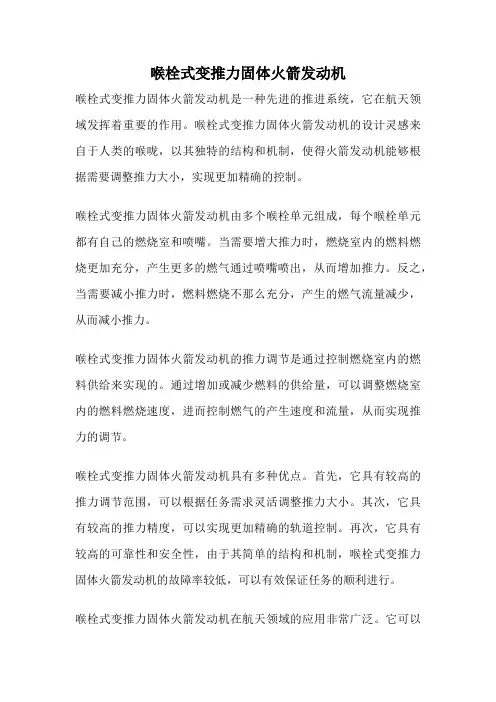 喉栓式变推力固体火箭发动机

喉栓式变推力固体火箭发动机是一种先进的推进系统，它在航天领域发挥着重要的作用。喉栓式变推力固体火箭发动机的设计灵感来自于人类的喉咙，以其独特的结构和机制，使得火箭发动机能够根据需要调整推力大小，实现更加精确的控制。

喉栓式变推力固体火箭发动机由多个喉栓单元组成，每个喉栓单元都有自己的燃烧室和喷嘴。当需要增大推力时，燃烧室内的燃料燃烧更加充分，产生更多的燃气通过喷嘴喷出，从而增加推力。反之，当需要减小推力时，燃料燃烧不那么充分，产生的燃气流量减少，从而减小推力。

喉栓式变推力固体火箭发动机的推力调节是通过控制燃烧室内的燃料供给来实现的。通过增加或减少燃料的供给量，可以调整燃烧室内的燃料燃烧速度，进而控制燃气的产生速度和流量，从而实现推力的调节。

喉栓式变推力固体火箭发动机具有多种优点。首先，它具有较高的推力调节范围，可以根据任务需求灵活调整推力大小。其次，它具有较高的推力精度，可以实现更加精确的轨道控制。再次，它具有较高的可靠性和安全性，由于其简单的结构和机制，喉栓式变推力固体火箭发动机的故障率较低，可以有效保证任务的顺利进行。

喉栓式变推力固体火箭发动机在航天领域的应用非常广泛。它可以